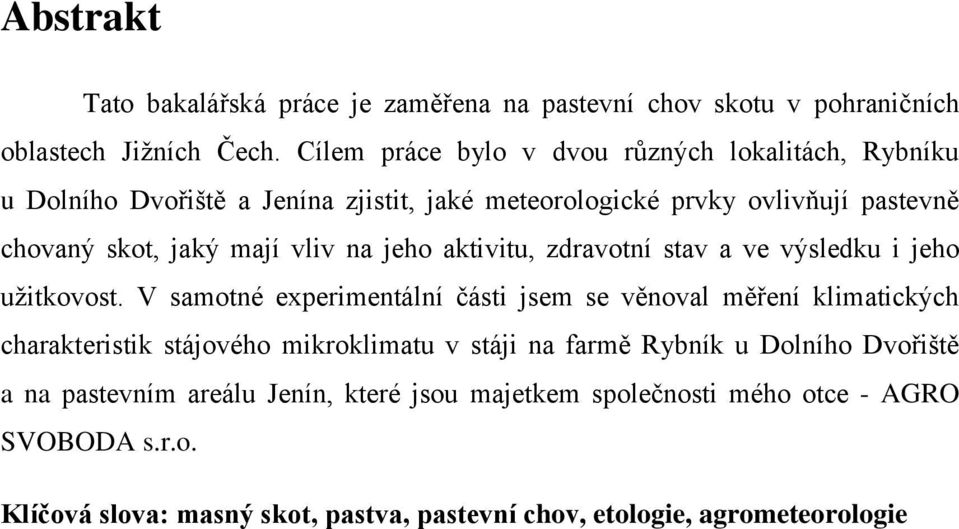 Abstrakt

Tato bakalářská práce je zaměřena na pastevní chov skotu v pohraničních oblastech Jižních Čech. Cílem práce bylo v dvou různých lokalitách, Rybníku u Dolního Dvořiště a Jenína zjistit, jaké meteorologické prvky ovlivňují pastevně chovaný skot, jaký mají vliv na jeho aktivitu, zdravotní stav a ve výsledku i jeho užitkovost. V samotné experimentální části jsem se věnoval měření klimatických charakteristik stájového mikroklimatu v stáji na farmě Rybník u Dolního Dvořiště a na pastevním areálu Jenín, které jsou majetkem společnosti mého otce - AGRO SVOBODA s.r.o.

Klíčová slova: masný skot, pastva, pastevní chov, etologie, agrometeorologie